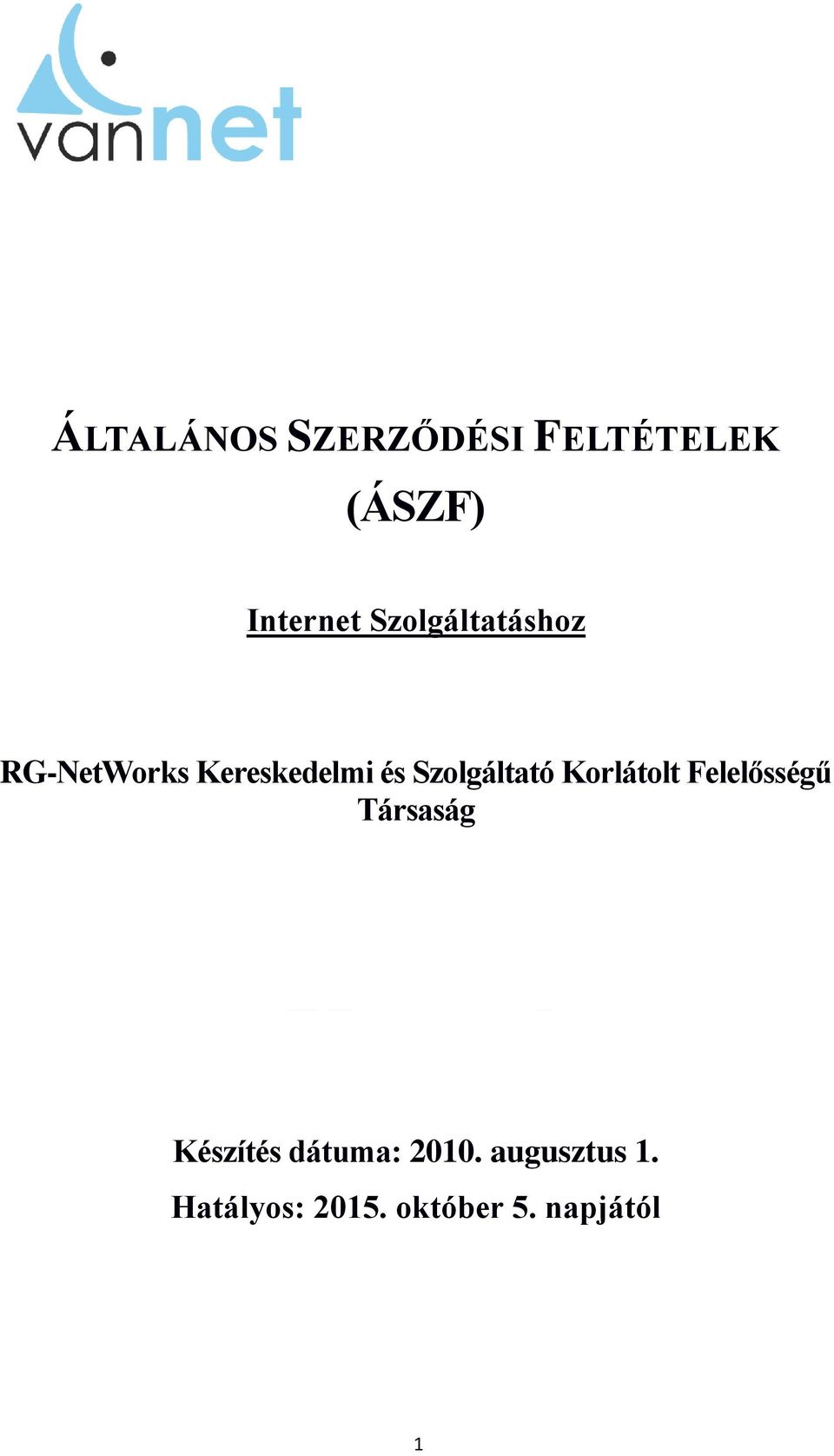 vannet

ÁLTALÁNOS SZERZŐDÉSI FELTÉTELEK

(ÁSZF)

Internet Szolgáltatáshoz

RG-NetWorks Kereskedelmi és Szolgáltató Korlátolt Felelősségű Társaság

Készítés dátuma: 2010. augusztus 1.

Hatályos: 2015. október 5. napjától

1